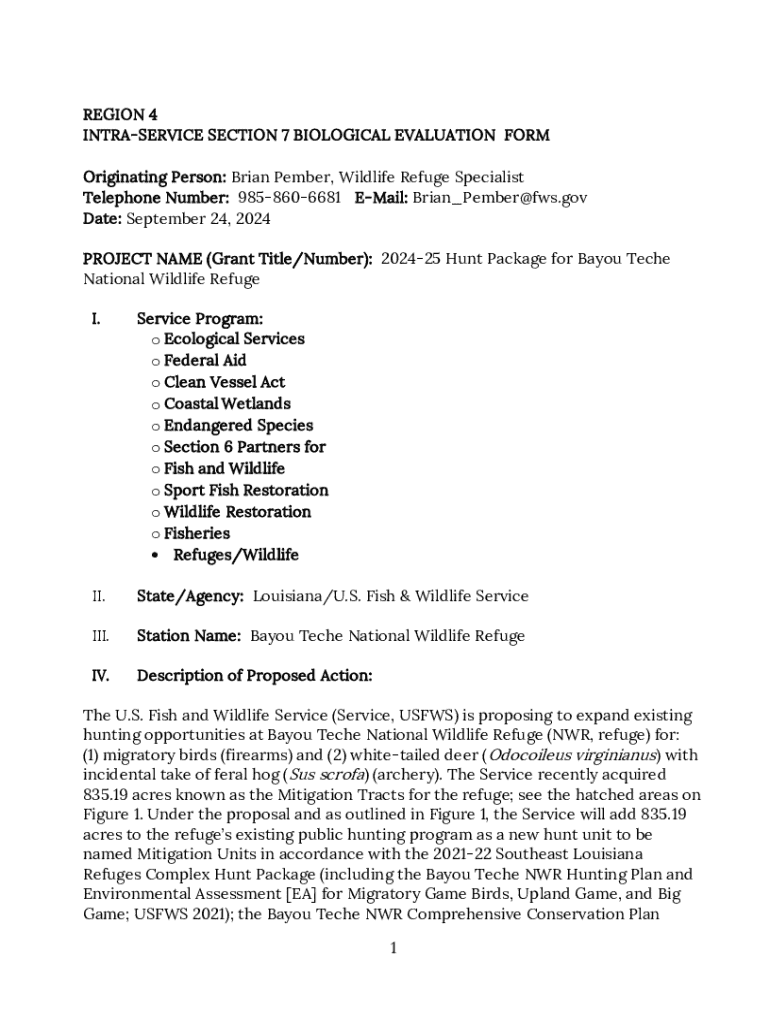 REGION 4
INTRA-SERVICE SECTION 7 BIOLOGICAL EVALUATION FORM

Originating Person: Brian Pember, Wildlife Refuge Specialist
Telephone Number: 985-860-6681 E-Mail: Brian_Pember@fws.gov
Date: September 24, 2024

PROJECT NAME (Grant Title/Number): 2024-25 Hunt Package for Bayou Teche National Wildlife Refuge

I. Service Program:
○ Ecological Services
○ Federal Aid
○ Clean Vessel Act
○ Coastal Wetlands
○ Endangered Species
○ Section 6 Partners for
○ Fish and Wildlife
○ Sport Fish Restoration
○ Wildlife Restoration
○ Fisheries
• Refuges/Wildlife

II. State/Agency: Louisiana/U.S. Fish & Wildlife Service

III. Station Name: Bayou Teche National Wildlife Refuge

IV. Description of Proposed Action:

The U.S. Fish and Wildlife Service (Service, USFWS) is proposing to expand existing hunting opportunities at Bayou Teche National Wildlife Refuge (NWR, refuge) for: (1) migratory birds (firearms) and (2) white-tailed deer (Odocoileus virginianus) with incidental take of feral hog (Sus scrofa) (archery). The Service recently acquired 835.19 acres known as the Mitigation Tracts for the refuge; see the hatched areas on Figure 1. Under the proposal and as outlined in Figure 1, the Service will add 835.19 acres to the refuge's existing public hunting program as a new hunt unit to be named Mitigation Units in accordance with the 2021-22 Southeast Louisiana Refuges Complex Hunt Package (including the Bayou Teche NWR Hunting Plan and Environmental Assessment [EA] for Migratory Game Birds, Upland Game, and Big Game; USFWS 2021); the Bayou Teche NWR Comprehensive Conservation Plan

1